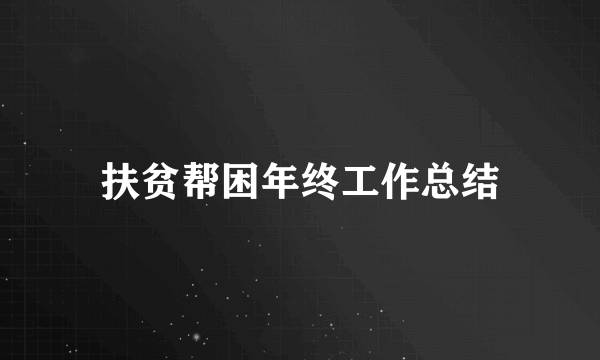 扶贫帮困年终工作总结